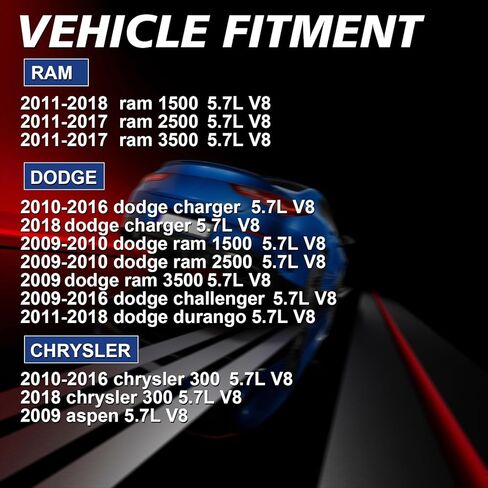 VEHICLE FITMENT

RAM

2011-2018 ram 1500 5.7L V8
2011-2017 ram 2500 5.7L V8
2011-2017 ram 3500 5.7L V8

DODGE

2010-2016 dodge charger 5.7L V8
2018 dodge charger 5.7L V8
2009-2010 dodge ram 1500 5.7L V8
2009-2010 dodge ram 2500 5.7L V8
2009 dodge ram 3500 5.7L V8
2009-2016 dodge challenger 5.7L V8
2011-2018 dodge durango 5.7L V8

CHRYSLER

2010-2016 chrysler 300 5.7L V8
2018 chrysler 300 5.7L V8
2009 aspen 5.7L V8